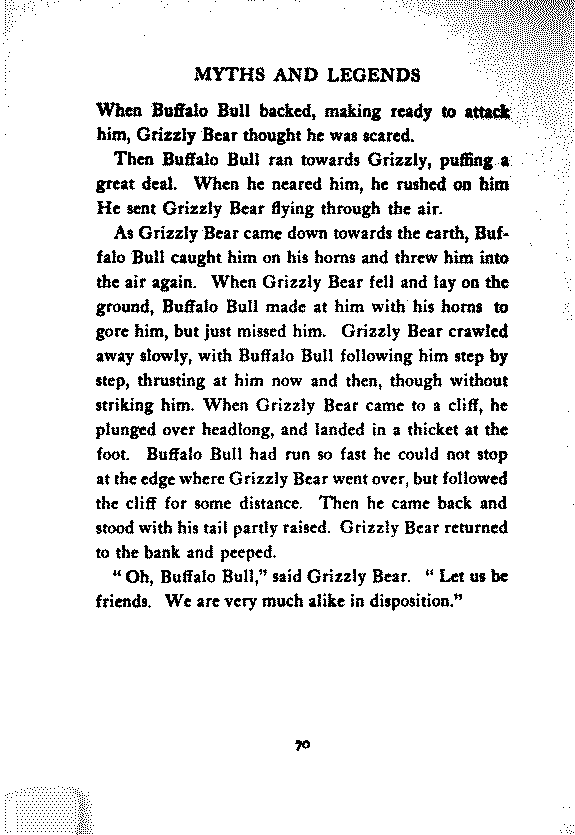 MYTHS AND LEGENDS

When Buffalo Bull backed, making ready to attack him, Grizzly Bear thought he was scared.

Then Buffalo Bull ran towards Grizzly, puffing a great deal. When he neared him, he rushed on him He sent Grizzly Bear flying through the air.

As Grizzly Bear came down towards the earth, Buffalo Bull caught him on his horns and threw him into the air again. When Grizzly Bear fell and lay on the ground, Buffalo Bull made at him with his horns to gore him, but just missed him. Grizzly Bear crawled away slowly, with Buffalo Bull following him step by step, thrusting at him now and then, though without striking him. When Grizzly Bear came to a cliff, he plunged over headlong, and landed in a thicket at the foot. Buffalo Bull had run so fast he could not stop at the edge where Grizzly Bear went over, but followed the cliff for some distance. Then he came back and stood with his tail partly raised. Grizzly Bear returned to the bank and peeped.

"Oh, Buffalo Bull," said Grizzly Bear. "Let us be friends. We are very much alike in disposition."

70